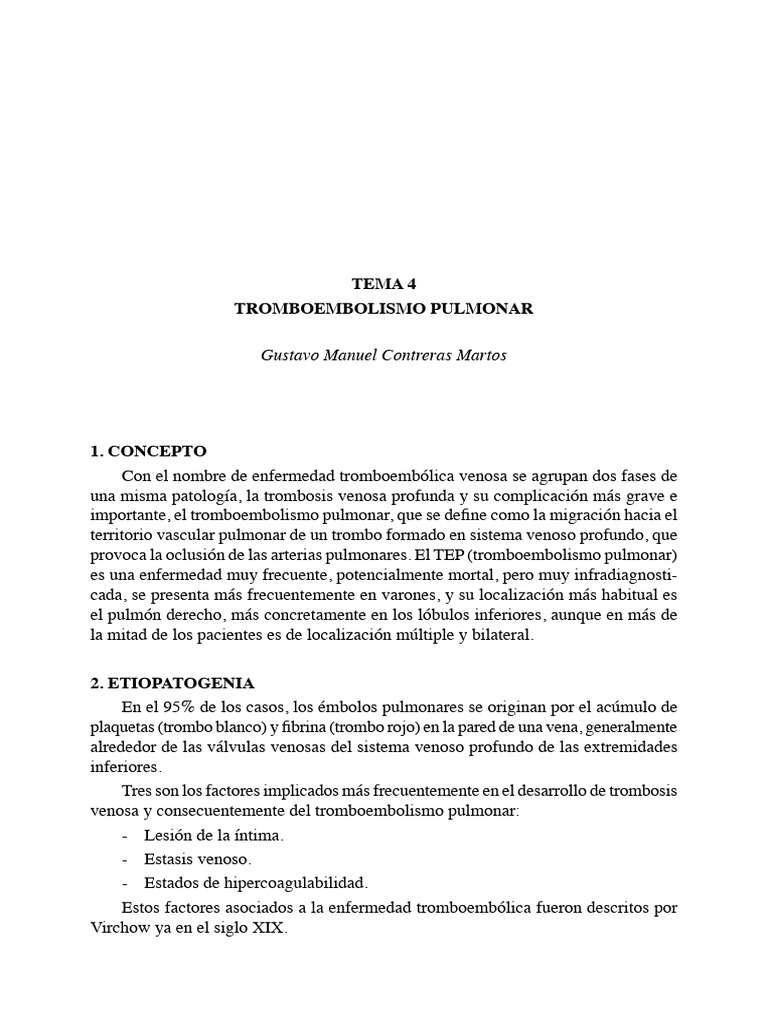 TEMA 4
TROMBOEMBOLISMO PULMONAR

Gustavo Manuel Contreras Martos

1. CONCEPTO

Con el nombre de enfermedad tromboembólica venosa se agrupan dos fases de una misma patología, la trombosis venosa profunda y su complicación más grave e importante, el tromboembolismo pulmonar, que se define como la migración hacia el territorio vascular pulmonar de un trombo formado en sistema venoso profundo, que provoca la oclusión de las arterias pulmonares. El TEP (tromboembolismo pulmonar) es una enfermedad muy frecuente, potencialmente mortal, pero muy infradiagnosticada, se presenta más frecuentemente en varones, y su localización más habitual es el pulmón derecho, más concretamente en los lóbulos inferiores, aunque en más de la mitad de los pacientes es de localización múltiple y bilateral.

2. ETIOPATOGENIA

En el 95% de los casos, los émbolos pulmonares se originan por el acúmulo de plaquetas (trombo blanco) y fibrina (trombo rojo) en la pared de una vena, generalmente alrededor de las válvulas venosas del sistema venoso profundo de las extremidades inferiores.

Tres son los factores implicados más frecuentemente en el desarrollo de trombosis venosa y consecuentemente del tromboembolismo pulmonar:

- Lesión de la íntima.
- Estasis venoso.
- Estados de hipercoagulabilidad.

Estos factores asociados a la enfermedad tromboembólica fueron descritos por Virchow ya en el siglo XIX.